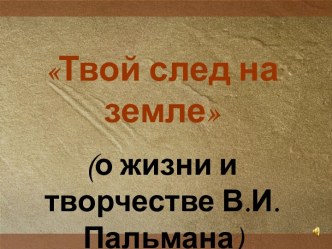 «Твой след на земле»

(о жизни и творчестве В.И. Пальмана)